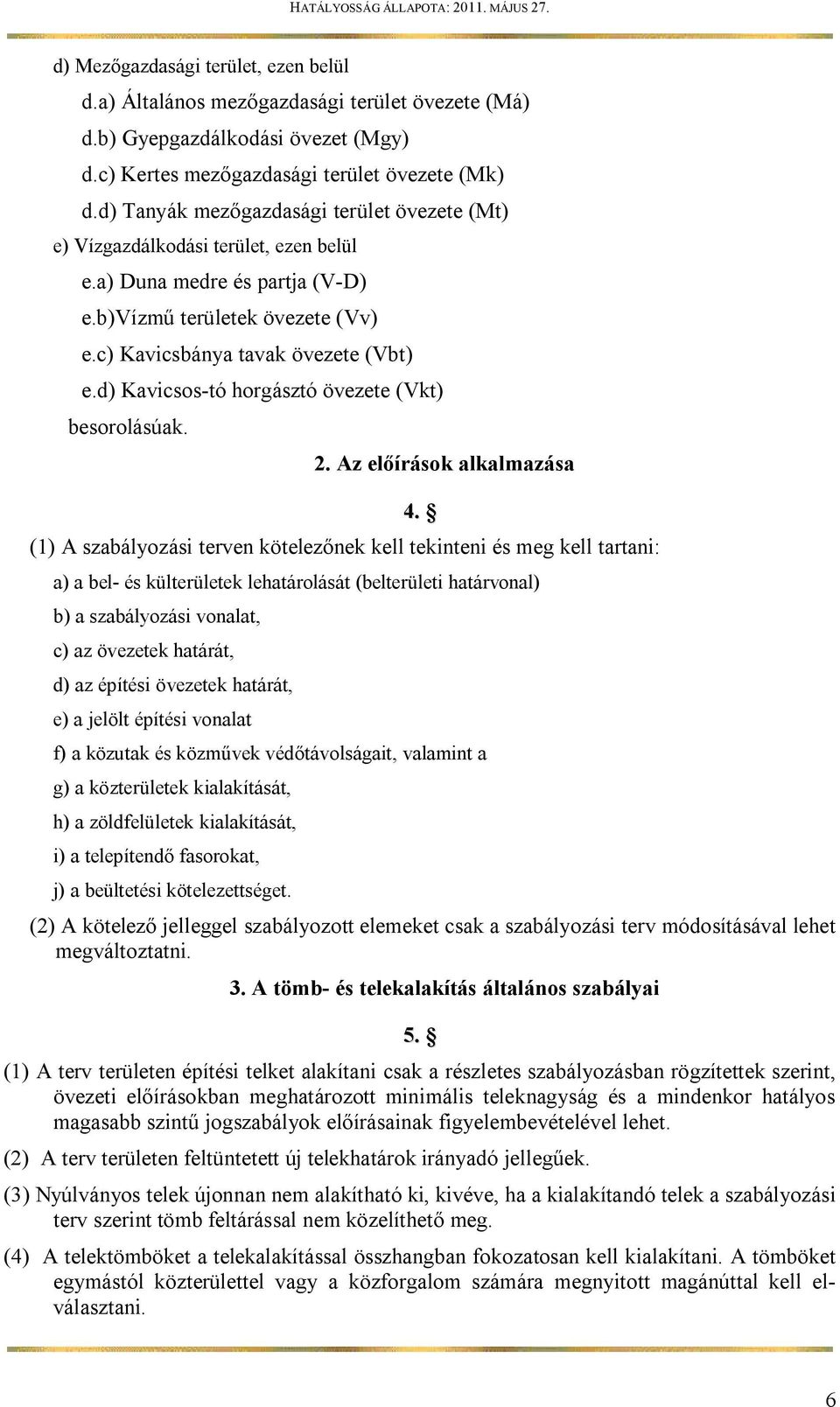 HATÁLYOSSÁG ÁLLAPOTA: 2011. MÁJUS 27.

d) Mezőgazdasági terület, ezen belül

d.a) Általános mezőgazdasági terület övezete (Má)

d.b) Gyepgazdálkodási övezet (Mgy)

d.c) Kertes mezőgazdasági terület övezete (Mk)

d.d) Tanyák mezőgazdasági terület övezete (Mt)

e) Vízgazdálkodási terület, ezen belül

e.a) Duna medre és partja (V-D)

e.b)Vízmű területek övezete (Vv)

e.c) Kavicsbánya tavak övezete (Vbt)

e.d) Kavicsos-tó horgásztó övezete (Vkt)

besorolásúak.

2. Az előírások alkalmazása

4. §

(1) A szabályozási terven kötelezőnek kell tekinteni és meg kell tartani:

a) a bel- és külterületek lehatárolását (belterületi határvonal)

b) a szabályozási vonalat,

c) az övezetek határát,

d) az építési övezetek határát,

e) a jelölt építési vonalat

f) a közutak és közművek védőtávolságait, valamint a

g) a közterületek kialakítását,

h) a zöldfelületek kialakítását,

i) a telepítendő fasorokat,

j) a beültetési kötelezettséget.

(2) A kötelező jelleggel szabályozott elemeket csak a szabályozási terv módosításával lehet megváltoztatni.

3. A tömb- és telekalakítás általános szabályai

5. §

(1) A terv területen építési telket alakítani csak a részletes szabályozásban rögzítettek szerint, övezeti előírásokban meghatározott minimális teleknagyság és a mindenkor hatályos magasabb szintű jogszabályok előírásainak figyelembevételével lehet.

(2) A terv területen feltüntetett új telekhatárok irányadó jellegűek.

(3) Nyúlványos telek újonnan nem alakítható ki, kivéve, ha a kialakítandó telek a szabályozási terv szerint tömb feltárással nem közelíthető meg.

(4) A telektömböket a telekalakítással összhangban fokozatosan kell kialakítani. A tömböket egymástól közterülettel vagy a közforgalom számára megnyitott magánúttal kell elválasztani.

6